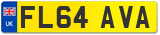 UK

FL64 AVA